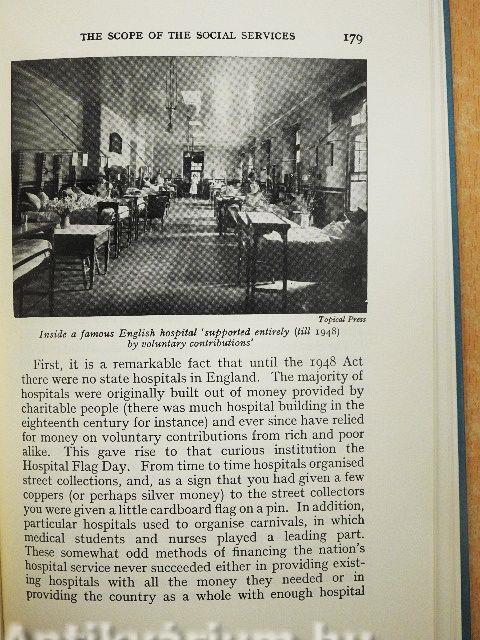 THE SCOPE OF THE SOCIAL SERVICES 179

Topical Press

Inside a famous English hospital 'supported entirely (till 1948) by voluntary contributions'

First, it is a remarkable fact that until the 1948 Act there were no state hospitals in England. The majority of hospitals were originally built out of money provided by charitable people (there was much hospital building in the eighteenth century for instance) and ever since have relied for money on voluntary contributions from rich and poor alike. This gave rise to that curious institution the Hospital Flag Day. From time to time hospitals organised street collections, and, as a sign that you had given a few coppers (or perhaps silver money) to the street collectors you were given a little cardboard flag on a pin. In addition, particular hospitals used to organise carnivals, in which medical students and nurses played a leading part. These somewhat odd methods of financing the nation's hospital service never succeeded either in providing existing hospitals with all the money they needed or in providing the country as a whole with enough hospital

Antikvárium.hu